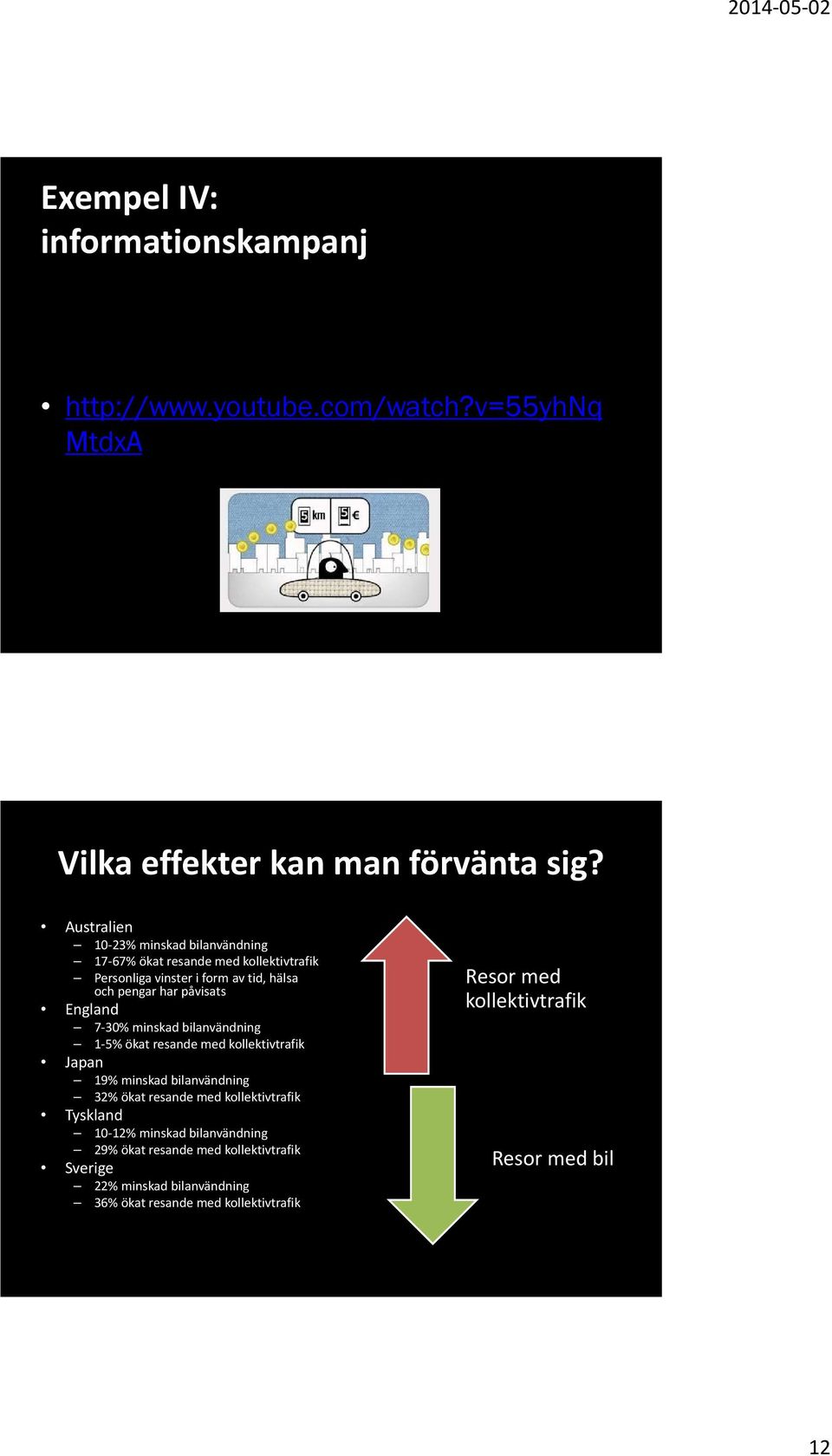 2014-05-02

Exempel IV: informationskampanj

• http://www.youtube.com/watch?v=55yhNqMtdxA

5 km 5 €

Vilka effekter kan man förvänta sig?

• Australien
– 10-23% minskad bilanvändning
– 17-67% ökat resande med kollektivtrafik
– Personliga vinster i form av tid, hälsa och pengar har påvisats
• England
– 7-30% minskad bilanvändning
– 1-5% ökat resande med kollektivtrafik
• Japan
– 19% minskad bilanvändning
– 32% ökat resande med kollektivtrafik
• Tyskland
– 10-12% minskad bilanvändning
– 29% ökat resande med kollektivtrafik
• Sverige
– 22% minskad bilanvändning
– 36% ökat resande med kollektivtrafik

Resor med kollektivtrafik

Resor med bil

12